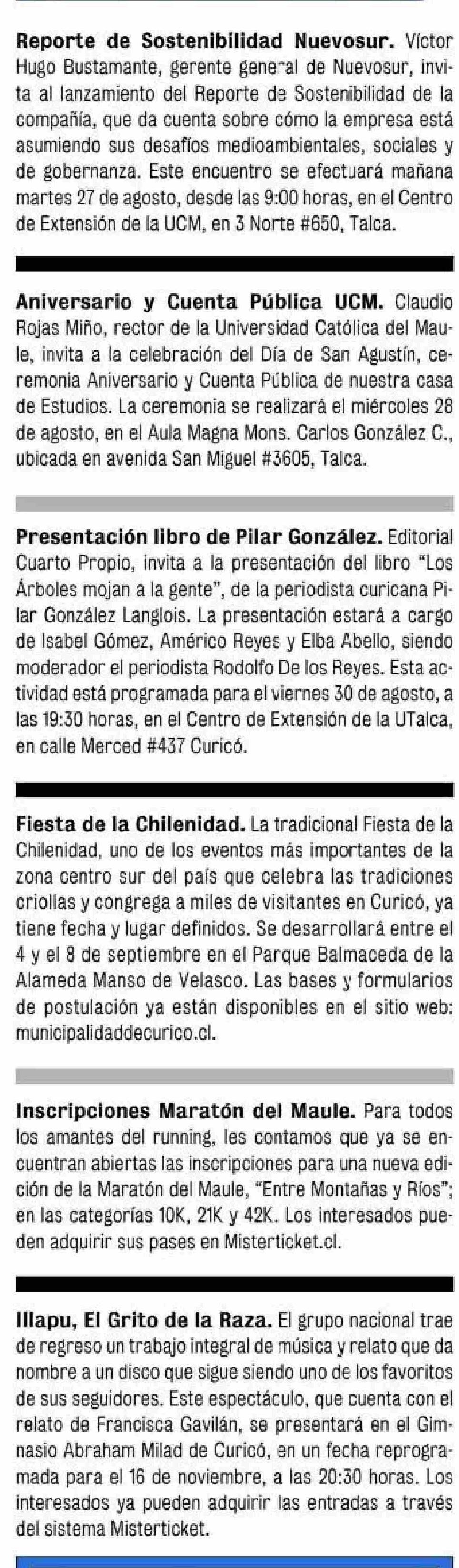 Reporte de Sostenibilidad Nuevosur. Víctor Hugo Bustamante, gerente general de Nuevosur, invita al lanzamiento del Reporte de Sostenibilidad de la compañía, que da cuenta sobre cómo la empresa está asumiendo sus desafíos medioambientales, sociales y de gobernanza. Este encuentro se efectuará mañana martes 27 de agosto, desde las 9:00 horas, en el Centro de Extensión de la UCM, en 3 Norte #650, Talca.

Aniversario y Cuenta Pública UCM. Claudio Rojas Miño, rector de la Universidad Católica del Maule, invita a la celebración del Día de San Agustín, ceremonia Aniversario y Cuenta Pública de nuestra casa de Estudios. La ceremonia se realizará el miércoles 28 de agosto, en el Aula Magna Mons. Carlos González C., ubicada en avenida San Miguel #3605, Talca.

Presentación libro de Pilar González. Editorial Cuarto Propio, invita a la presentación del libro "Los Árboles mojan a la gente", de la periodista curicana Pilar González Langlois. La presentación estará a cargo de Isabel Gómez, Américo Reyes y Elba Abello, siendo moderador el periodista Rodolfo De los Reyes. Esta actividad está programada para el viernes 30 de agosto, a las 19:30 horas, en el Centro de Extensión de la UTalca, en calle Merced #437 Curicó.

Fiesta de la Chilenidad. La tradicional Fiesta de la Chilenidad, uno de los eventos más importantes de la zona centro sur del país que celebra las tradiciones criollas y congrega a miles de visitantes en Curicó, ya tiene fecha y lugar definidos. Se desarrollará entre el 4 y el 8 de septiembre en el Parque Balmaceda de la Alameda Manso de Velasco. Las bases y formularios de postulación ya están disponibles en el sitio web: municipalidaddecurico.cl.

Inscripciones Maratón del Maule. Para todos los amantes del running, les contamos que ya se encuentran abiertas las inscripciones para una nueva edición de la Maratón del Maule, "Entre Montañas y Ríos"; en las categorías 10K, 21K y 42K. Los interesados pueden adquirir sus pases en Misterticket.cl.

Illapu, El Grito de la Raza. El grupo nacional trae de regreso un trabajo integral de música y relato que da nombre a un disco que sigue siendo uno de los favoritos de sus seguidores. Este espectáculo, que cuenta con el relato de Francisca Gavilán, se presentará en el Gimnasio Abraham Milad de Curicó, en un fecha reprogramada para el 16 de noviembre, a las 20:30 horas. Los interesados ya pueden adquirir las entradas a través del sistema Misterticket.